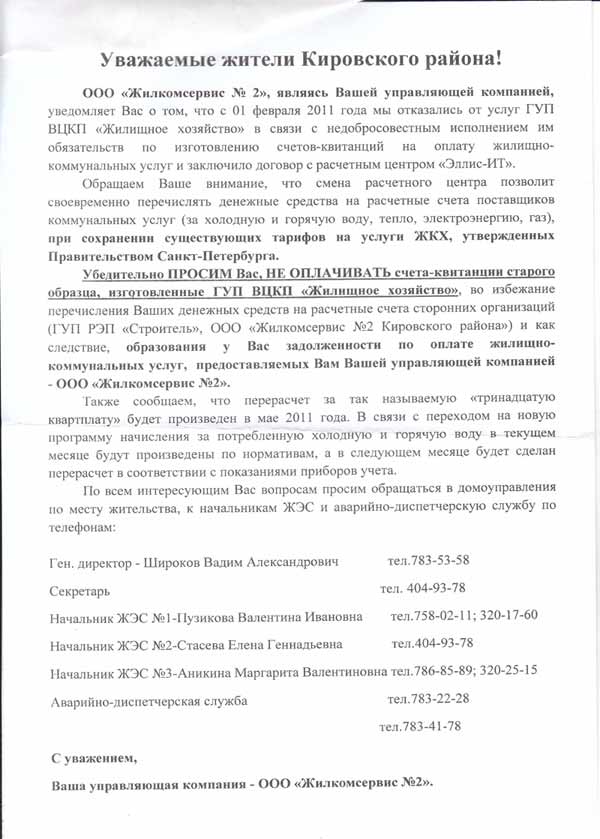 Уважаемые жители Кировского района!

ООО «Жилкомсервис № 2», являясь Вашей управляющей компанией, уведомляет Вас о том, что с 01 февраля 2011 года мы отказались от услуг ГУП ВЦКП «Жилищное хозяйство» в связи с недобросовестным исполнением им обязательств по изготовлению счетов-квитанций на оплату жилищно-коммунальных услуг и заключило договор с расчетным центром «Эллис-ИТ».

Обращаем Ваше внимание, что смена расчетного центра позволит своевременно перечислять денежные средства на расчетные счета поставщиков коммунальных услуг (за холодную и горячую воду, тепло, электроэнергию, газ), при сохранении существующих тарифов на услуги ЖКХ, утвержденных Правительством Санкт-Петербурга.

Убедительно ПРОСИМ Вас, НЕ ОПЛАЧИВАТЬ счета-квитанции старого образца, изготовленные ГУП ВЦКП «Жилищное хозяйство», во избежание перечисления Ваших денежных средств на расчетные счета сторонних организаций (ГУП РЭП «Строитель», ООО «Жилкомсервис №2 Кировского района») и как следствие, образования у Вас задолженности по оплате жилищно-коммунальных услуг, предоставляемых Вам Вашей управляющей компанией - ООО «Жилкомсервис №2».

Также сообщаем, что перерасчет за так называемую «тринадцатую квартплату» будет произведен в мае 2011 года. В связи с переходом на новую программу начисления за потребленную холодную и горячую воду в текущем месяце будут произведены по нормативам, а в следующем месяце будет сделан перерасчет в соответствии с показаниями приборов учета.

По всем интересующим Вас вопросам просим обращаться в домоуправления по месту жительства, к начальникам ЖЭС и аварийно-диспетчерскую службу по телефонам:

Ген. директор - Широков Вадим Александрович тел.783-53-58

Секретарь тел. 404-93-78

Начальник ЖЭС №1-Пузикова Валентина Ивановна тел.758-02-11; 320-17-60

Начальник ЖЭС №2-Стасева Елена Геннадьевна тел.404-93-78

Начальник ЖЭС №3-Аникина Маргарита Валентиновна тел.786-85-89; 320-25-15

Аварийно-диспетчерская служба тел.783-22-28

тел.783-41-78

С уважением,

Ваша управляющая компания - ООО «Жилкомсервис №2».